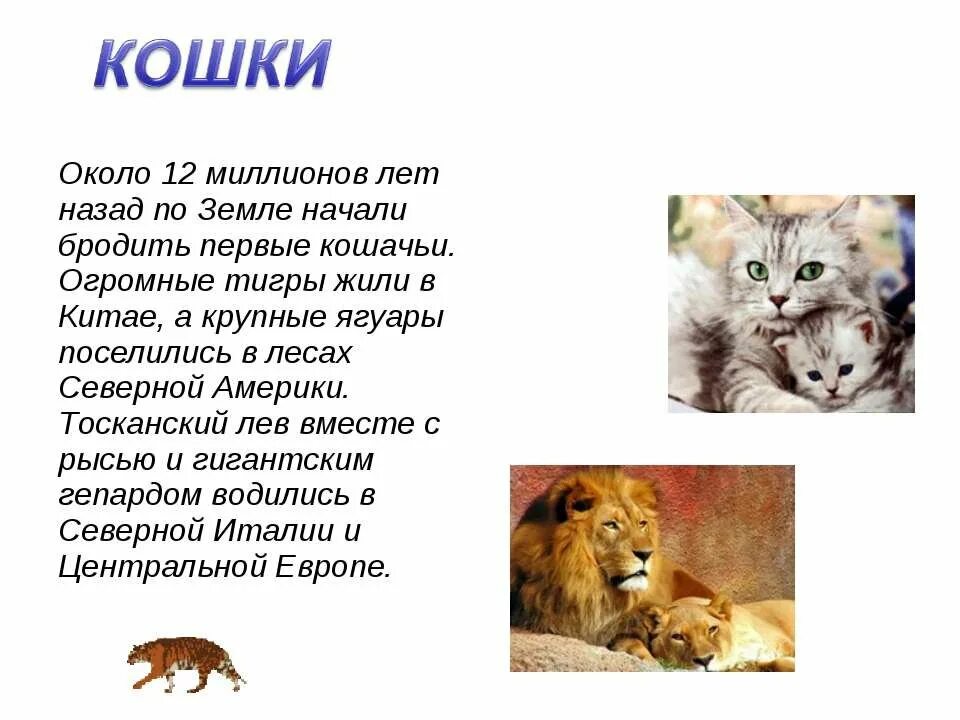 КОШКИ

Около 12 миллионов лет назад по Земле начали бродить первые кошачьи. Огромные тигры жили в Китае, а крупные ягуары поселились в лесах Северной Америки. Тосканский лев вместе с рысью и гигантским гепардом водились в Северной Италии и Центральной Европе.